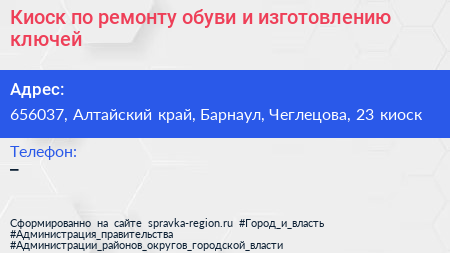 Киоск по ремонту обуви и изготовлению ключей

Адрес:
656037, Алтайский край, Барнаул, Чеглецова, 23 киоск

Телефон:
–

Сформированно на сайте spravka-region.ru #Город_и_власть #Администрация_правительства #Администрации_районов_округов_городской_власти